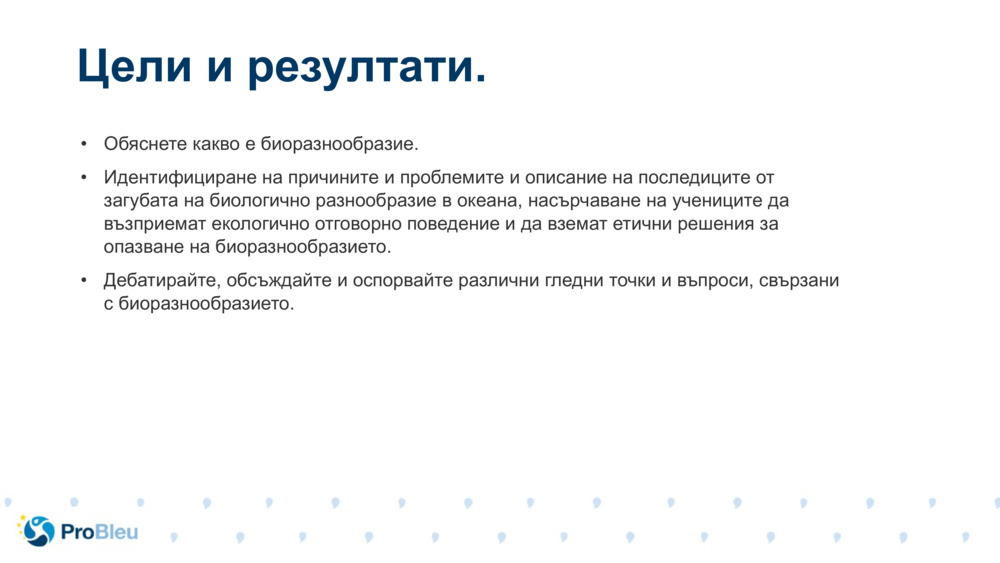 Цели и резултати.

• Обяснете какво е биоразнообразие.

• Идентифициране на причините и проблемите и описание на последиците от загубата на биологично разнообразие в океана, насърчаване на учениците да възприемат екологично отговорно поведение и да вземат етични решения за опазване на биоразнообразието.

• Дебатирайте, обсъждайте и оспорвайте различни гледни точки и въпроси, свързани с биоразнообразието.

ProBleu